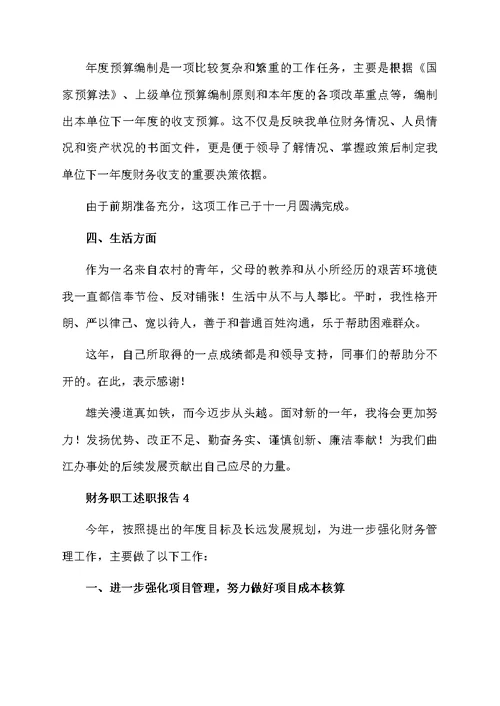 年度预算编制是一项比较复杂和繁重的工作任务，主要是根据《国家预算法》、上级单位预算编制原则和本年度的各项改革重点等，编制出本单位下一年度的收支预算。这不仅是反映我单位财务情况、人员情况和资产状况的书面文件，更是便于领导了解情况、掌握政策后制定我单位下一年度财务收支的重要决策依据。

由于前期准备充分，这项工作已于十一月圆满完成。

四、生活方面

作为一名来自农村的青年，父母的教养和从小所经历的艰苦环境使我一直都信奉节俭、反对铺张！生活中从不与人攀比。平时，我性格开朗、严以律己、宽以待人，善于和普通百姓沟通，乐于帮助困难群众。

这年，自己所取得的一点成绩都是和领导支持，同事们的帮助分不开的。在此，表示感谢！

雄关漫道真如铁，而今迈步从头越。面对新的一年，我将会更加努力！发扬优势、改正不足、勤奋务实、谨慎创新、廉洁奉献！为我们曲江办事处的后续发展贡献出自己应尽的力量。

财务职工述职报告 4

今年，按照提出的年度目标及长远发展规划，为进一步强化财务管理工作，主要做了以下工作：

一、进一步强化项目管理，努力做好项目成本核算